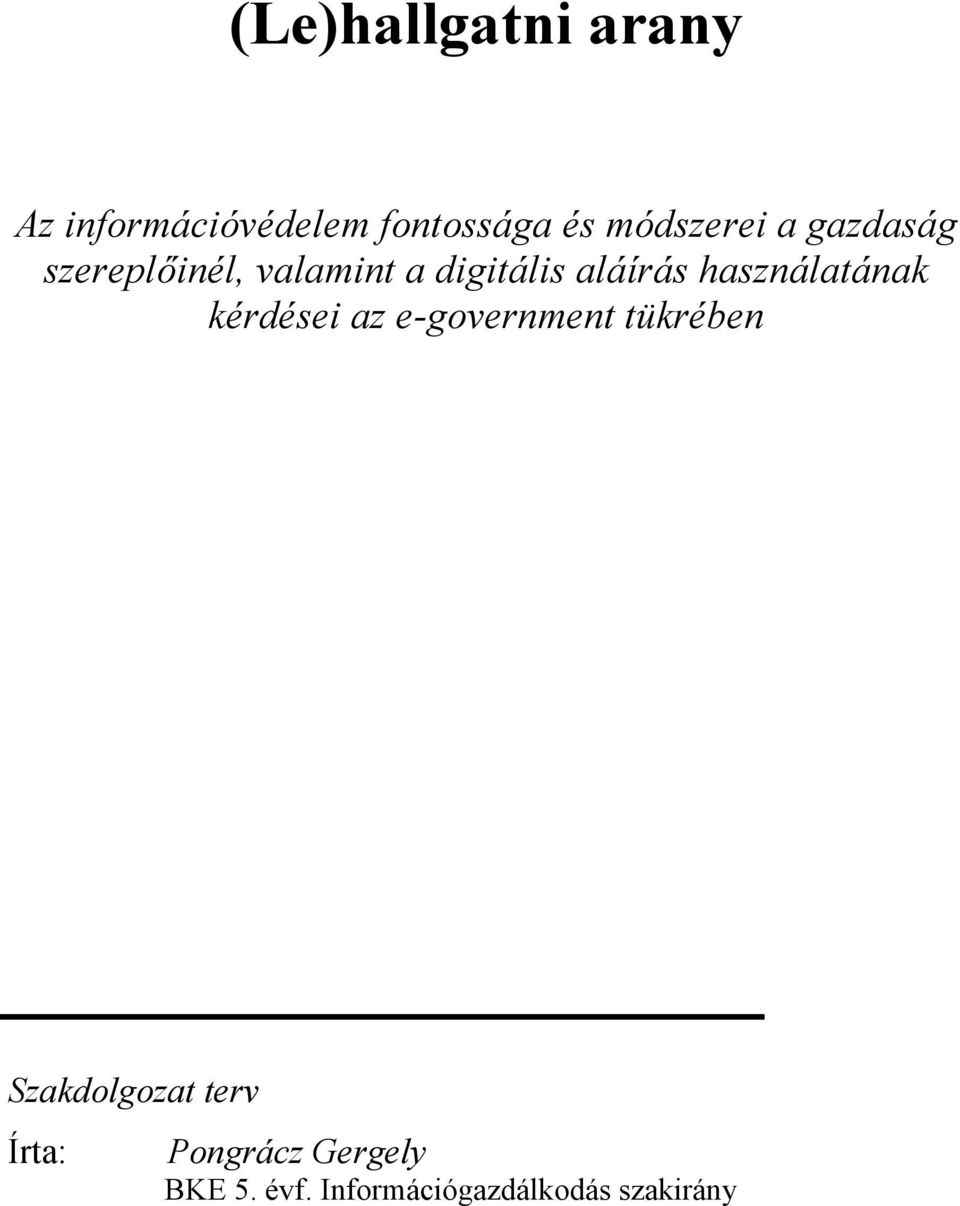 (Le)hallgatni arany

Az információvédelem fontossága és módszerei a gazdaság szereplőinél, valamint a digitális aláírás használatának kérdései az e-government tükrében

Szakdolgozat terv

Írta: Pongrácz Gergely
BKE 5. évf. Információgazdálkodás szakirány